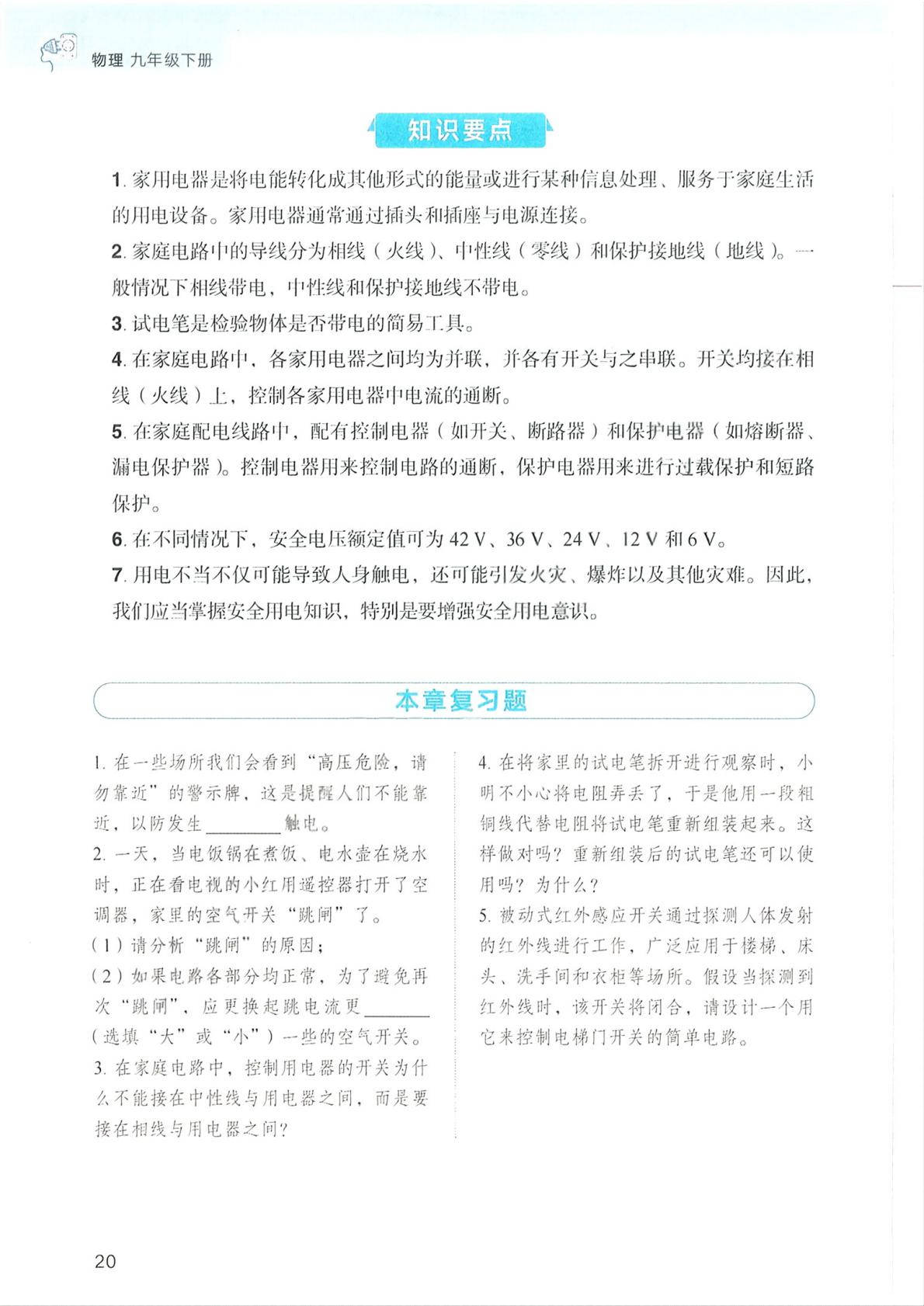 物理 九年级下册

知识要点

1. 家用电器是将电能转化成其他形式的能量或进行某种信息处理、服务于家庭生活的用电设备。家用电器通常通过插头和插座与电源连接。

2. 家庭电路中的导线分为相线（火线）、中性线（零线）和保护接地线（地线）。一般情况下相线带电，中性线和保护接地线不带电。

3. 试电笔是检验物体是否带电的简易工具。

4. 在家庭电路中，各家用电器之间均为并联，并各有开关与之串联。开关均接在相线（火线）上，控制各家用电器中电流的通断。

5. 在家庭配电线路中，配有控制电器（如开关、断路器）和保护电器（如熔断器、漏电保护器）。控制电器用来控制电路的通断，保护电器用来进行过载保护和短路保护。

6. 在不同情况下，安全电压额定值可为 42 V、36 V、24 V、12 V 和 6 V。

7. 用电不当不仅可能导致人身触电，还可能引发火灾、爆炸以及其他灾难。因此，我们应当掌握安全用电知识，特别是要增强安全用电意识。

本章复习题

1. 在一些场所我们会看到“高压危险，请勿靠近”的警示牌，这是提醒人们不能靠近，以防发生________触电。

2. 一天，当电饭锅在煮饭、电水壶在烧水时，正在看电视的小红用遥控器打开了空调器，家里的空气开关“跳闸”了。
（1）请分析“跳闸”的原因；
（2）如果电路各部分均正常，为了避免再次“跳闸”，应更换起跳电流更________（选填“大”或“小”）一些的空气开关。

3. 在家庭电路中，控制用电器的开关为什么不能接在中性线与用电器之间，而是要接在相线与用电器之间？

4. 在将家里的试电笔拆开进行观察时，小明不小心将电阻弄丢了，于是他用一段粗铜线代替电阻将试电笔重新组装起来。这样做对吗？重新组装后的试电笔还可以使用吗？为什么？

5. 被动式红外感应开关通过探测人体发射的红外线进行工作，广泛应用于楼梯、床头、洗手间和衣柜等场所。假设当探测到红外线时，该开关将闭合，请设计一个用它来控制电梯门开关的简单电路。

20